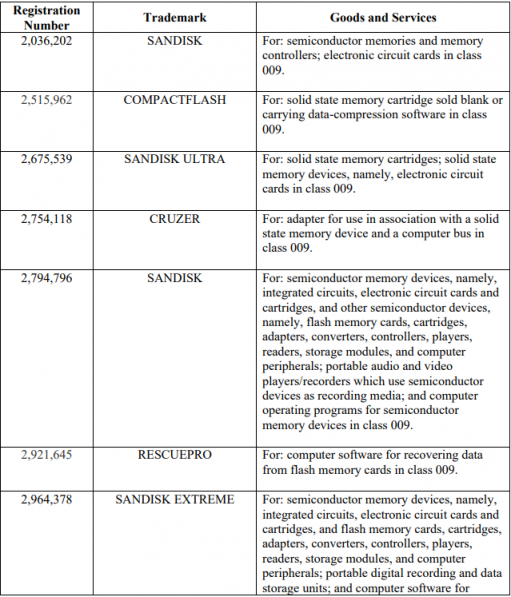 | Registration Number | Trademark | Goods and Services |
|---|---|---|
| 2,036,202 | SANDISK | For: semiconductor memories and memory controllers; electronic circuit cards in class 009. |
| 2,515,962 | COMPACTFLASH | For: solid state memory cartridge sold blank or carrying data-compression software in class 009. |
| 2,675,539 | SANDISK ULTRA | For: solid state memory cartridges; solid state memory devices, namely, electronic circuit cards in class 009. |
| 2,754,118 | CRUZER | For: adapter for use in association with a solid state memory device and a computer bus in class 009. |
| 2,794,796 | SANDISK | For: semiconductor memory devices, namely, integrated circuits, electronic circuit cards and cartridges, and other semiconductor devices, namely, flash memory cards, cartridges, adapters, converters, controllers, players, readers, storage modules, and computer peripherals; portable audio and video players/recorders which use semiconductor devices as recording media; and computer operating programs for semiconductor memory devices in class 009. |
| 2,921,645 | RESCUEPRO | For: computer software for recovering data from flash memory cards in class 009. |
| 2,964,378 | SANDISK EXTREME | For: semiconductor memory devices, namely, integrated circuits, electronic circuit cards and cartridges, and flash memory cards, cartridges, adapters, converters, controllers, players, readers, storage modules, and computer peripherals; portable digital recording and data storage units; and computer software for |